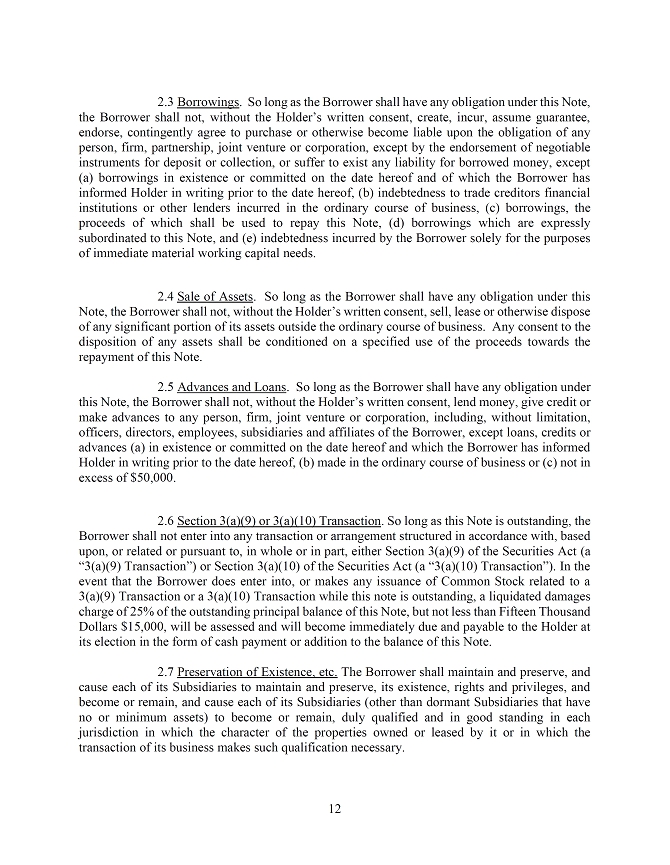 2.3 Borrowings. So long as the Borrower shall have any obligation under this Note, the Borrower shall not, without the Holder's written consent, create, incur, assume guarantee, endorse, contingently agree to purchase or otherwise become liable upon the obligation of any person, firm, partnership, joint venture or corporation, except by the endorsement of negotiable instruments for deposit or collection, or suffer to exist any liability for borrowed money, except (a) borrowings in existence or committed on the date hereof and of which the Borrower has informed Holder in writing prior to the date hereof, (b) indebtedness to trade creditors financial institutions or other lenders incurred in the ordinary course of business, (c) borrowings, the proceeds of which shall be used to repay this Note, (d) borrowings which are expressly subordinated to this Note, and (e) indebtedness incurred by the Borrower solely for the purposes of immediate material working capital needs.

2.4 Sale of Assets. So long as the Borrower shall have any obligation under this Note, the Borrower shall not, without the Holder's written consent, sell, lease or otherwise dispose of any significant portion of its assets outside the ordinary course of business. Any consent to the disposition of any assets shall be conditioned on a specified use of the proceeds towards the repayment of this Note.

2.5 Advances and Loans. So long as the Borrower shall have any obligation under this Note, the Borrower shall not, without the Holder's written consent, lend money, give credit or make advances to any person, firm, joint venture or corporation, including, without limitation, officers, directors, employees, subsidiaries and affiliates of the Borrower, except loans, credits or advances (a) in existence or committed on the date hereof and which the Borrower has informed Holder in writing prior to the date hereof, (b) made in the ordinary course of business or (c) not in excess of $50,000.

2.6 Section 3(a)(9) or 3(a)(10) Transaction. So long as this Note is outstanding, the Borrower shall not enter into any transaction or arrangement structured in accordance with, based upon, or related or pursuant to, in whole or in part, either Section 3(a)(9) of the Securities Act (a "3(a)(9) Transaction") or Section 3(a)(10) of the Securities Act (a "3(a)(10) Transaction"). In the event that the Borrower does enter into, or makes any issuance of Common Stock related to a 3(a)(9) Transaction or a 3(a)(10) Transaction while this note is outstanding, a liquidated damages charge of 25% of the outstanding principal balance of this Note, but not less than Fifteen Thousand Dollars $15,000, will be assessed and will become immediately due and payable to the Holder at its election in the form of cash payment or addition to the balance of this Note.

2.7 Preservation of Existence, etc. The Borrower shall maintain and preserve, and cause each of its Subsidiaries to maintain and preserve, its existence, rights and privileges, and become or remain, and cause each of its Subsidiaries (other than dormant Subsidiaries that have no or minimum assets) to become or remain, duly qualified and in good standing in each jurisdiction in which the character of the properties owned or leased by it or in which the transaction of its business makes such qualification necessary.

12